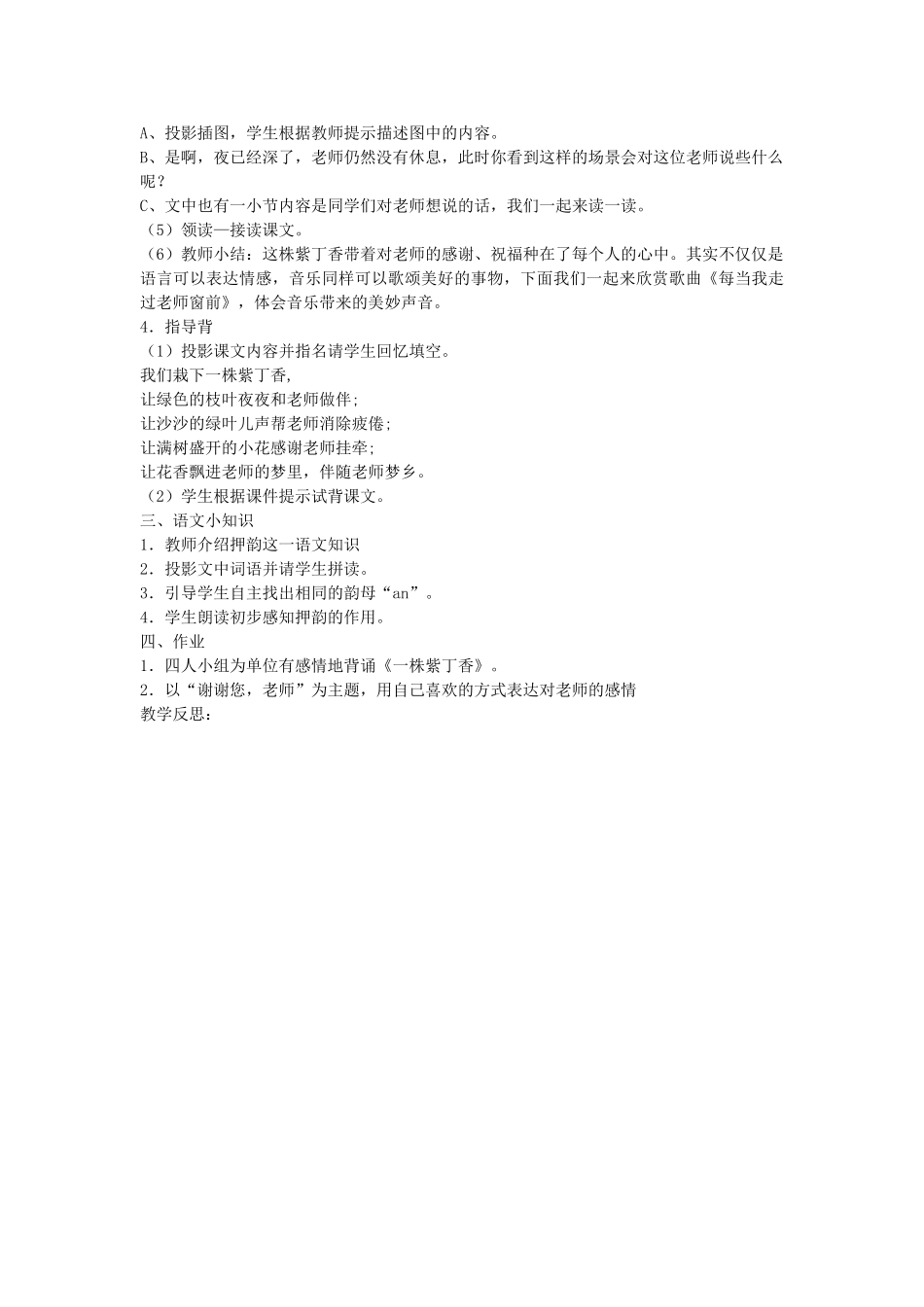 A、投影插图，学生根据教师提示描述图中的内容。
B、是啊，夜已经深了，老师仍然没有休息，此时你看到这样的场景会对这位老师说些什么呢？
C、文中也有一小节内容是同学们对老师想说的话，我们一起来读一读。
（5）领读—接读课文。
（6）教师小结：这株紫丁香带着对老师的感谢、祝福种在了每个人的心中。其实不仅仅是语言可以表达情感，音乐同样可以歌颂美好的事物，下面我们一起来欣赏歌曲《每当我走过老师窗前》，体会音乐带来的美妙声音。
4．指导背
（1）投影课文内容并指名请学生回忆填空。
我们栽下一株紫丁香,
让绿色的枝叶夜夜和老师做伴;
让沙沙的绿叶儿声帮老师消除疲倦;
让满树盛开的小花感谢老师挂牵;
让花香飘进老师的梦里，伴随老师梦乡。
（2）学生根据课件提示试背课文。
三、语文小知识
1．教师介绍押韵这一语文知识
2．投影文中词语并请学生拼读。
3．引导学生自主找出相同的韵母“an”。
4．学生朗读初步感知押韵的作用。
四、作业
1．四人小组为单位有感情地背诵《一株紫丁香》。
2．以“谢谢您，老师”为主题，用自己喜欢的方式表达对老师的感情
教学反思：